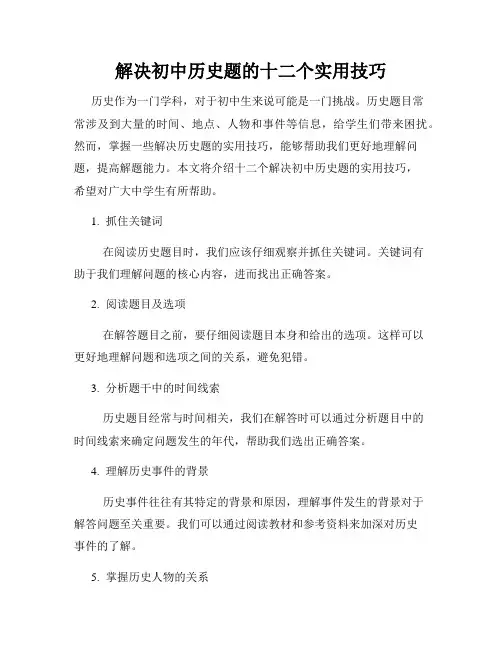 解决初中历史题的十二个实用技巧

历史作为一门学科，对于初中生来说可能是一门挑战。历史题目常常涉及到大量的时间、地点、人物和事件等信息，给学生们带来困扰。然而，掌握一些解决历史题的实用技巧，能够帮助我们更好地理解问题，提高解题能力。本文将介绍十二个解决初中历史题的实用技巧，希望对广大中学生有所帮助。

1. 抓住关键词

在阅读历史题目时，我们应该仔细观察并抓住关键词。关键词有助于我们理解问题的核心内容，进而找出正确答案。

2. 阅读题目及选项

在解答题目之前，要仔细阅读题目本身和给出的选项。这样可以更好地理解问题和选项之间的关系，避免犯错。

3. 分析题干中的时间线索

历史题目经常与时间相关，我们在解答时可以通过分析题目中的时间线索来确定问题发生的年代，帮助我们选出正确答案。

4. 理解历史事件的背景

历史事件往往有其特定的背景和原因，理解事件发生的背景对于解答问题至关重要。我们可以通过阅读教材和参考资料来加深对历史事件的了解。

5. 掌握历史人物的关系